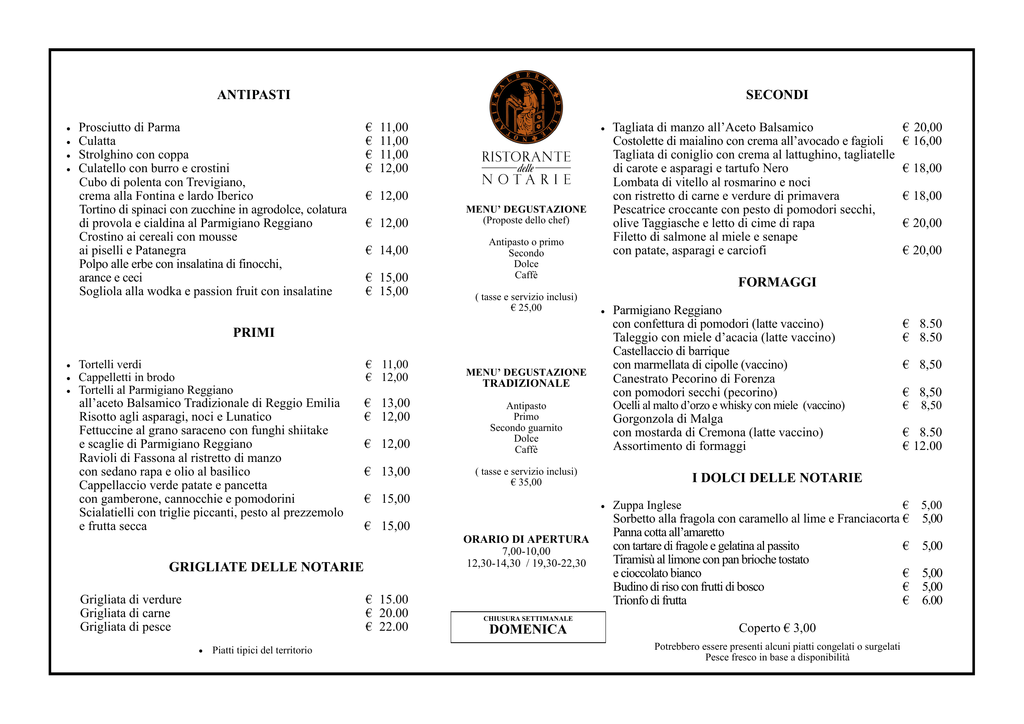 ANTIPASTI

- Prosciutto di Parma € 11,00
- Culatta € 11,00
- Strolghino con coppa € 11,00
- Culatello con burro e crostini € 12,00

Cubo di polenta con Trevigiano, crema alla Fontina e lardo Iberico € 12,00
Tortino di spinaci con zucchine in agrodolce, colatura di provola e cialdina al Parmigiano Reggiano € 12,00
Crostino ai cereali con mousse ai piselli e Patanegra € 14,00
Polpo alle erbe con insalatina di finocchi, arance e ceci € 15,00
Sogliola alla wodka e passion fruit con insalatine € 15,00

PRIMI

- Tortelli verdi € 11,00
- Cappelletti in brodo € 12,00
- Tortelli al Parmigiano Reggiano all'aceto Balsamico Tradizionale di Reggio Emilia € 13,00

Risotto agli asparagi, noci e Lunatico € 12,00
Fettuccine al grano saraceno con funghi shiitake e scaglie di Parmigiano Reggiano € 12,00
Ravioli di Fassona al ristretto di manzo con sedano rapa e olio al basilico € 13,00
Cappellaccio verde patate e pancetta con gamberone, cannocchie e pomodorini € 15,00
Scialatielli con triglie piccanti, pesto al prezzemolo e frutta secca € 15,00

GRIGLIATE DELLE NOTARIE

Grigliata di verdure € 15.00
Grigliata di carne € 20.00
Grigliata di pesce € 22.00

- Piatti tipici del territorio

RISTORANTE delle NOTARIE

MENU' DEGUSTAZIONE
(Proposte dello chef)

Antipasto o primo
Secondo
Dolce
Caffè

( tasse e servizio inclusi)
€ 25,00

MENU' DEGUSTAZIONE TRADIZIONALE

Antipasto
Primo
Secondo guarnito
Dolce
Caffè

( tasse e servizio inclusi)
€ 35,00

ORARIO DI APERTURA
7,00-10,00
12,30-14,30 / 19,30-22,30

CHIUSURA SETTIMANALE
DOMENICA

SECONDI

- Tagliata di manzo all'Aceto Balsamico € 20,00

Costolette di maialino con crema all'avocado e fagioli € 16,00
Tagliata di coniglio con crema al lattughino, tagliatelle di carote e asparagi e tartufo Nero € 18,00
Lombata di vitello al rosmarino e noci con ristretto di carne e verdure di primavera € 18,00
Pescatrice croccante con pesto di pomodori secchi, olive Taggiasche e letto di cime di rapa € 20,00
Filetto di salmone al miele e senape con patate, asparagi e carciofi € 20,00

FORMAGGI

- Parmigiano Reggiano con confettura di pomodori (latte vaccino) € 8.50

Taleggio con miele d'acacia (latte vaccino) € 8.50
Castellaccio di barrique con marmellata di cipolle (vaccino) € 8,50
Canestrato Pecorino di Forenza con pomodori secchi (pecorino) € 8,50
Ocelli al malto d'orzo e whisky con miele (vaccino) € 8,50
Gorgonzola di Malga con mostarda di Cremona (latte vaccino) € 8.50
Assortimento di formaggi € 12.00

I DOLCI DELLE NOTARIE

- Zuppa Inglese € 5,00

Sorbetto alla fragola con caramello al lime e Franciacorta € 5,00
Panna cotta all'amaretto con tartare di fragole e gelatina al passito € 5,00
Tiramisù al limone con pan brioche tostato e cioccolato bianco € 5,00
Budino di riso con frutti di bosco € 5,00
Trionfo di frutta € 6.00

Coperto € 3,00

Potrebbero essere presenti alcuni piatti congelati o surgelati
Pesce fresco in base a disponibilità